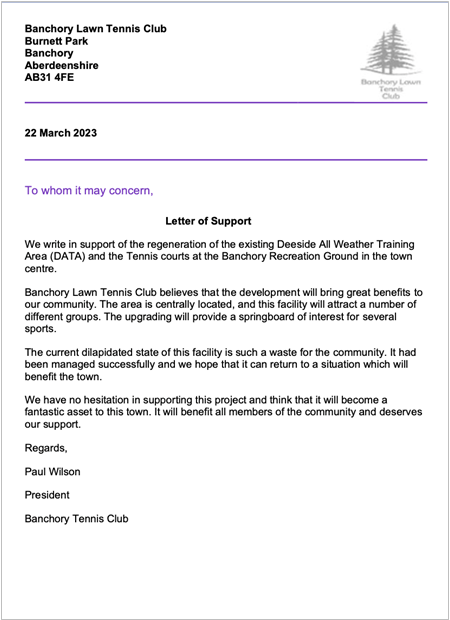 Banchory Lawn Tennis Club
Burnett Park
Banchory
Aberdeenshire
AB31 4FE

Banchory Lawn Tennis Club

22 March 2023

To whom it may concern,

Letter of Support

We write in support of the regeneration of the existing Deeside All Weather Training Area (DATA) and the Tennis courts at the Banchory Recreation Ground in the town centre.

Banchory Lawn Tennis Club believes that the development will bring great benefits to our community. The area is centrally located, and this facility will attract a number of different groups. The upgrading will provide a springboard of interest for several sports.

The current dilapidated state of this facility is such a waste for the community. It had been managed successfully and we hope that it can return to a situation which will benefit the town.

We have no hesitation in supporting this project and think that it will become a fantastic asset to this town. It will benefit all members of the community and deserves our support.

Regards,

Paul Wilson

President

Banchory Tennis Club